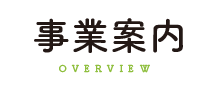 事業案内

OVERVIEW